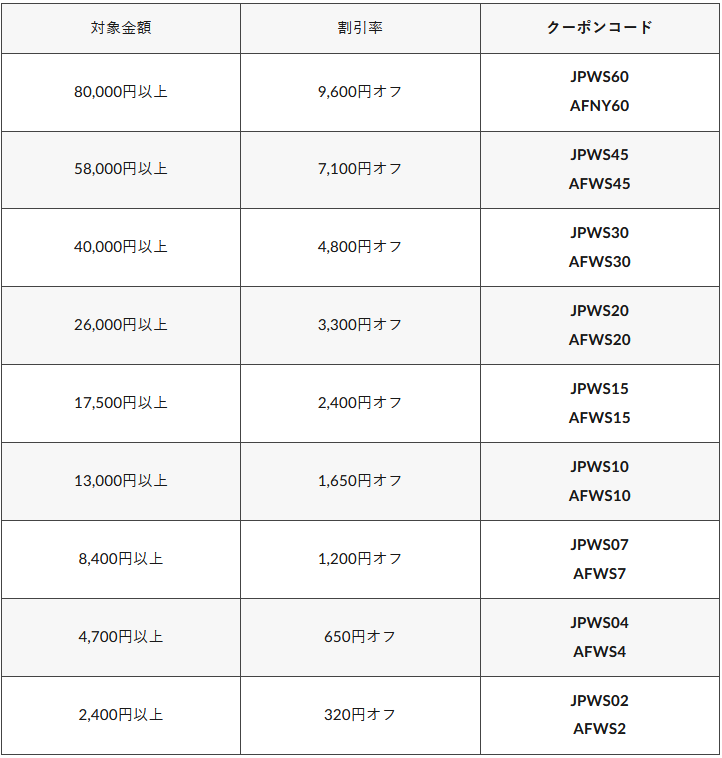 | 対象金額 | 割引率 | クーポンコード |
|---|---|---|
| 80,000円以上 | 9,600円オフ | JPWS60 AFNY60 |
| 58,000円以上 | 7,100円オフ | JPWS45 AFWS45 |
| 40,000円以上 | 4,800円オフ | JPWS30 AFWS30 |
| 26,000円以上 | 3,300円オフ | JPWS20 AFWS20 |
| 17,500円以上 | 2,400円オフ | JPWS15 AFWS15 |
| 13,000円以上 | 1,650円オフ | JPWS10 AFWS10 |
| 8,400円以上 | 1,200円オフ | JPWS07 AFWS7 |
| 4,700円以上 | 650円オフ | JPWS04 AFWS4 |
| 2,400円以上 | 320円オフ | JPWS02 AFWS2 |